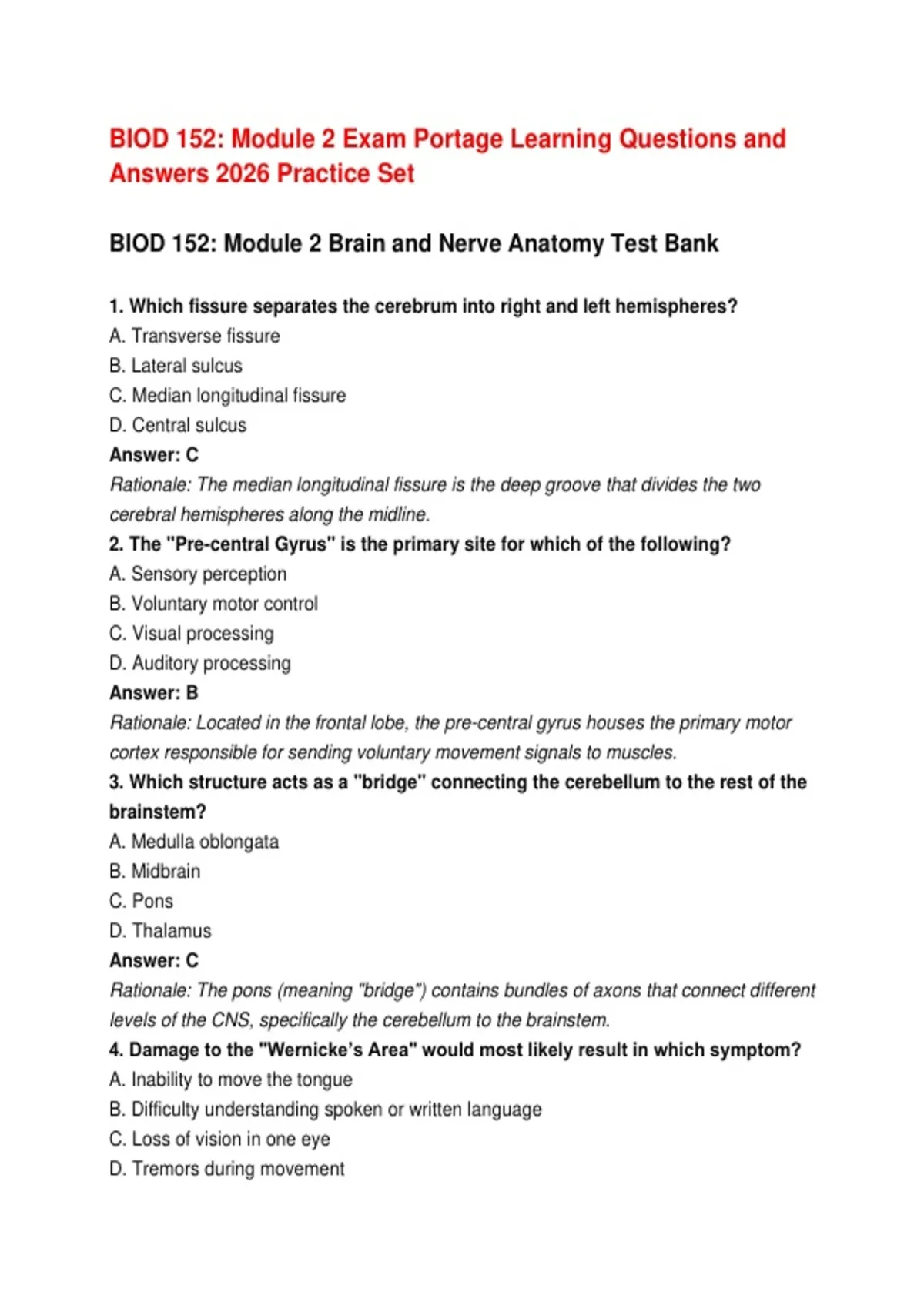 BIOD 152: Module 2 Exam Portage Learning Questions and Answers 2026 Practice Set

BIOD 152: Module 2 Brain and Nerve Anatomy Test Bank

1. Which fissure separates the cerebrum into right and left hemispheres?
A. Transverse fissure
B. Lateral sulcus
C. Median longitudinal fissure
D. Central sulcus
Answer: C
Rationale: The median longitudinal fissure is the deep groove that divides the two cerebral hemispheres along the midline.
2. The "Pre-central Gyrus" is the primary site for which of the following?
A. Sensory perception
B. Voluntary motor control
C. Visual processing
D. Auditory processing
Answer: B
Rationale: Located in the frontal lobe, the pre-central gyrus houses the primary motor cortex responsible for sending voluntary movement signals to muscles.
3. Which structure acts as a "bridge" connecting the cerebellum to the rest of the brainstem?
A. Medulla oblongata
B. Midbrain
C. Pons
D. Thalamus
Answer: C
Rationale: The pons (meaning "bridge") contains bundles of axons that connect different levels of the CNS, specifically the cerebellum to the brainstem.
4. Damage to the "Wernicke's Area" would most likely result in which symptom?
A. Inability to move the tongue
B. Difficulty understanding spoken or written language
C. Loss of vision in one eye
D. Tremors during movement